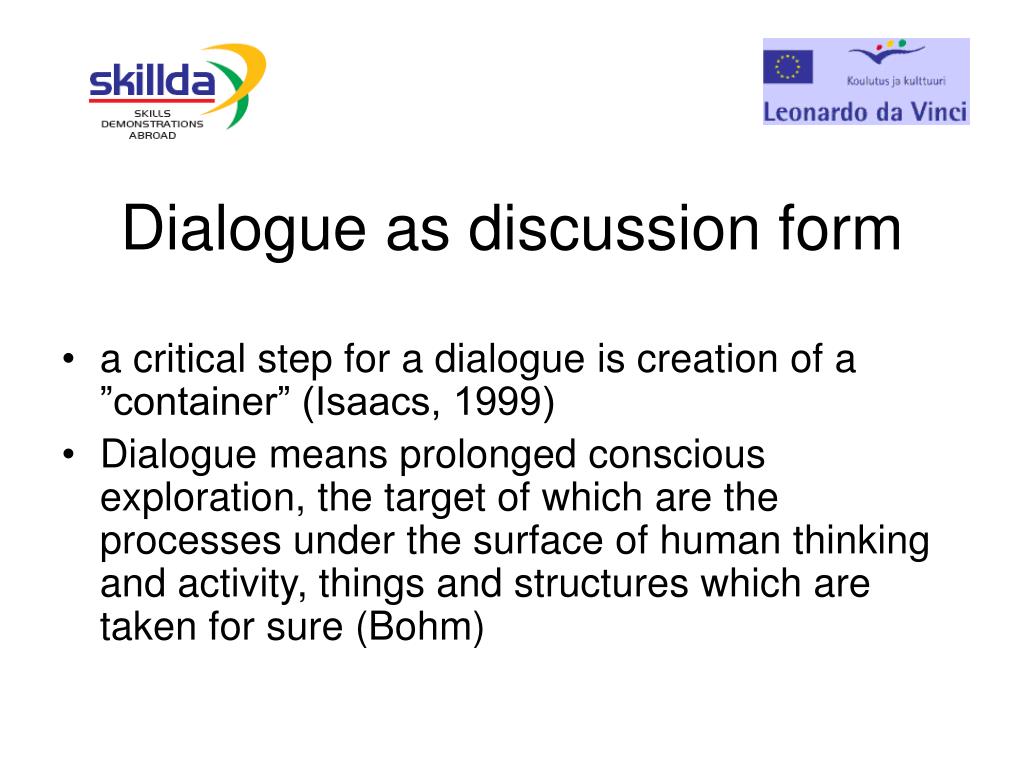 skillda
SKILLS DEMONSTRATIONS ABROAD

Koulutus ja kulttuuri
Leonardo da Vinci

Dialogue as discussion form

• a critical step for a dialogue is creation of a ”container” (Isaacs, 1999)
• Dialogue means prolonged conscious exploration, the target of which are the processes under the surface of human thinking and activity, things and structures which are taken for sure (Bohm)